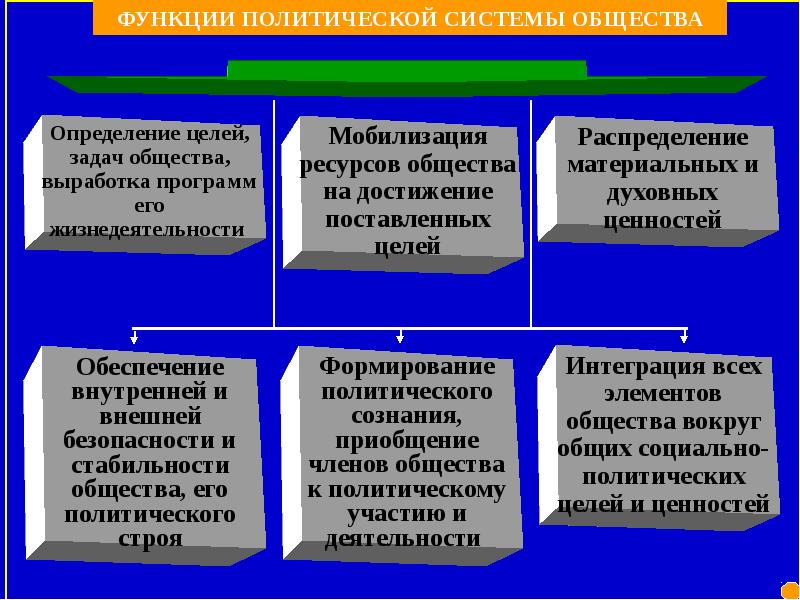 ФУНКЦИИ ПОЛИТИЧЕСКОЙ СИСТЕМЫ ОБЩЕСТВА

Определение целей, задач общества, выработка программ его жизнедеятельности

Мобилизация ресурсов общества на достижение поставленных целей

Распределение материальных и духовных ценностей

Обеспечение внутренней и внешней безопасности и стабильности общества, его политического строя

Формирование политического сознания, приобщение членов общества к политическому участию и деятельности

Интеграция всех элементов общества вокруг общих социально-политических целей и ценностей